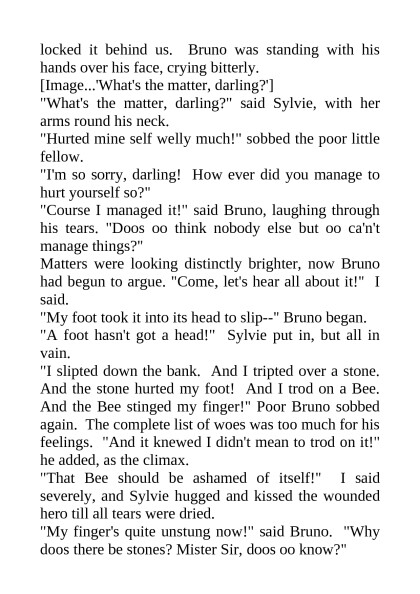 locked it behind us. Bruno was standing with his hands over his face, crying bitterly.

[Image...'What's the matter, darling?']

"What's the matter, darling?" said Sylvie, with her arms round his neck.

"Hurted mine self welly much!" sobbed the poor little fellow.

"I'm so sorry, darling! How ever did you manage to hurt yourself so?"

"Course I managed it!" said Bruno, laughing through his tears. "Doos oo think nobody else but oo ca'n't manage things?"

Matters were looking distinctly brighter, now Bruno had begun to argue. "Come, let's hear all about it!" I said.

"My foot took it into its head to slip--" Bruno began.

"A foot hasn't got a head!" Sylvie put in, but all in vain.

"I slipted down the bank. And I tripted over a stone. And the stone hurted my foot! And I trod on a Bee. And the Bee stinged my finger!" Poor Bruno sobbed again. The complete list of woes was too much for his feelings. "And it knewed I didn't mean to trod on it!" he added, as the climax.

"That Bee should be ashamed of itself!" I said severely, and Sylvie hugged and kissed the wounded hero till all tears were dried.

"My finger's quite unstung now!" said Bruno. "Why doos there be stones? Mister Sir, doos oo know?"